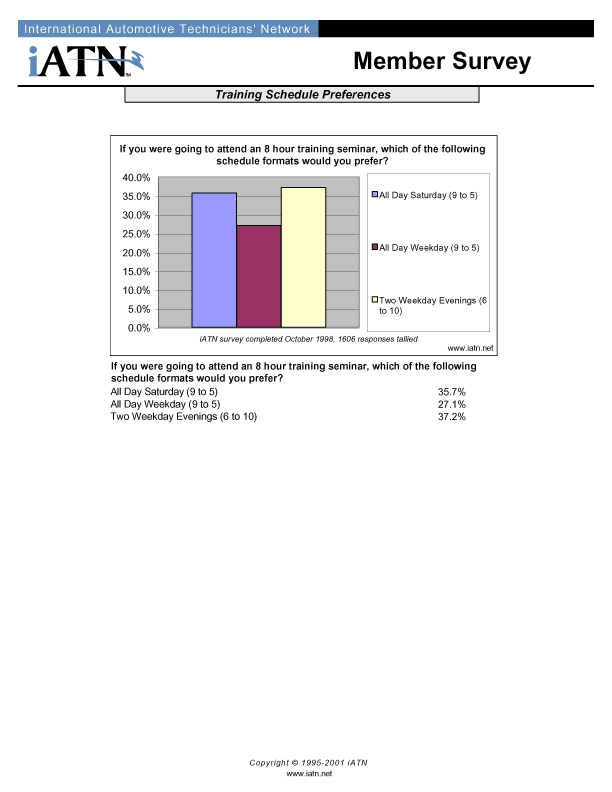 International Automotive Technicians' Network

iATN™

Member Survey

Training Schedule Preferences

If you were going to attend an 8 hour training seminar, which of the following schedule formats would you prefer?

40.0%
35.0%
30.0%
25.0%
20.0%
15.0%
10.0%
5.0%
0.0%

All Day Saturday (9 to 5)
All Day Weekday (9 to 5)
Two Weekday Evenings (6 to 10)

iATN survey completed October 1998, 1606 responses tallied

www.iatn.net

If you were going to attend an 8 hour training seminar, which of the following schedule formats would you prefer?

| | |
|---|---|
| All Day Saturday (9 to 5) | 35.7% |
| All Day Weekday (9 to 5) | 27.1% |
| Two Weekday Evenings (6 to 10) | 37.2% |

Copyright © 1995-2001 iATN
www.iatn.net